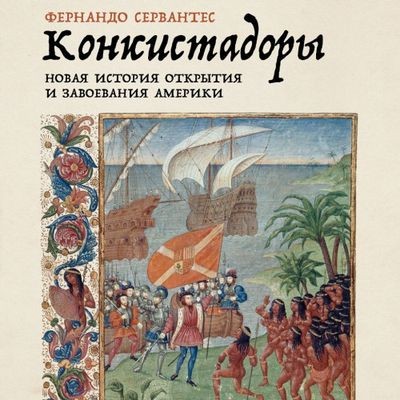 ФЕРНАНДО СЕРВАНТЕС

Конкистадоры

НОВАЯ ИСТОРИЯ ОТКРЫТИЯ И ЗАВОЕВАНИЯ АМЕРИКИ